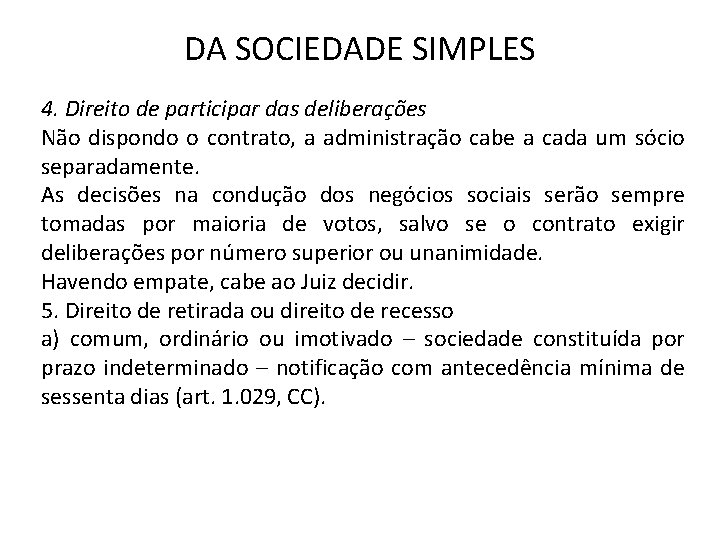 DA SOCIEDADE SIMPLES

4. Direito de participar das deliberações
Não dispondo o contrato, a administração cabe a cada um sócio separadamente.
As decisões na condução dos negócios sociais serão sempre tomadas por maioria de votos, salvo se o contrato exigir deliberações por número superior ou unanimidade.
Havendo empate, cabe ao Juiz decidir.
5. Direito de retirada ou direito de recesso
a) comum, ordinário ou imotivado – sociedade constituída por prazo indeterminado – notificação com antecedência mínima de sessenta dias (art. 1.029, CC).